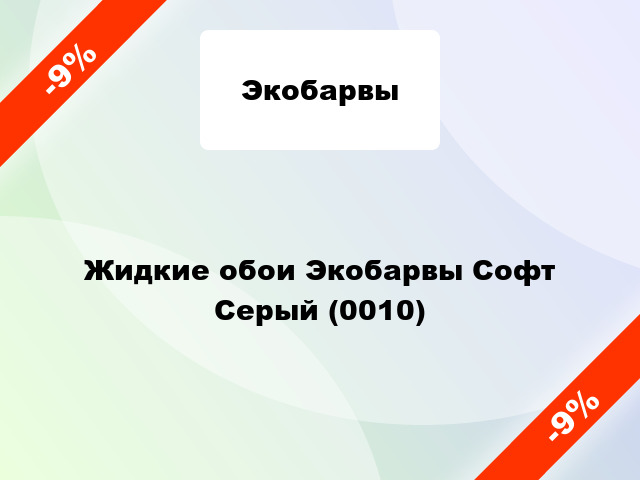 -9%

Экобарвы

Жидкие обои Экобарвы Софт Серый (0010)

-9%